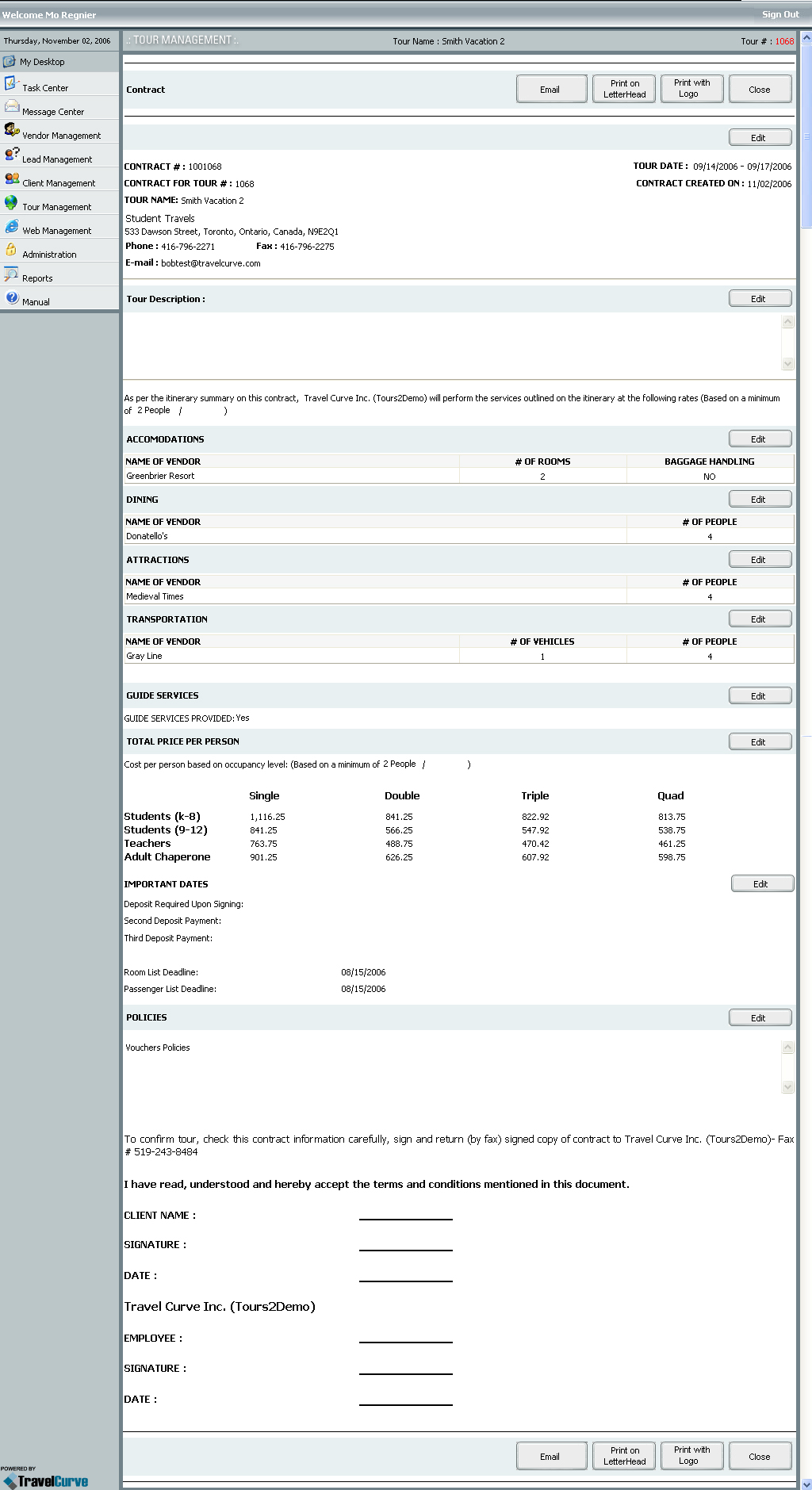 Welcome Mo Regnier

Sign Out

Thursday, November 02, 2006

My Desktop

Task Center

Message Center

Vendor Management

Lead Management

Client Management

Tour Management

Web Management

Administration

Reports

Manual

POWERED BY TravelCurve

.: TOUR MANAGEMENT :.

Tour Name : Smith Vacation 2

Tour # : 1068

Contract

Email

Print on LetterHead

Print with Logo

Close

Edit

CONTRACT # : 1001068

CONTRACT FOR TOUR # : 1068

TOUR NAME: Smith Vacation 2

TOUR DATE : 09/14/2006 - 09/17/2006

CONTRACT CREATED ON : 11/02/2006

Student Travels
533 Dawson Street, Toronto, Ontario, Canada, N9E2Q1
Phone : 416-796-2271 Fax : 416-796-2275
E-mail : bobtest@travelcurve.com

Tour Description :

Edit

As per the itinerary summary on this contract, Travel Curve Inc. (Tours2Demo) will perform the services outlined on the itinerary at the following rates (Based on a minimum of 2 People / )

ACCOMODATIONS

Edit

| NAME OF VENDOR | # OF ROOMS | BAGGAGE HANDLING |
|---|---|---|
| Greenbrier Resort | 2 | NO |

DINING

Edit

| NAME OF VENDOR | # OF PEOPLE |
|---|---|
| Donatello's | 4 |

ATTRACTIONS

Edit

| NAME OF VENDOR | # OF PEOPLE |
|---|---|
| Medieval Times | 4 |

TRANSPORTATION

Edit

| NAME OF VENDOR | # OF VEHICLES | # OF PEOPLE |
|---|---|---|
| Gray Line | 1 | 4 |

GUIDE SERVICES

Edit

GUIDE SERVICES PROVIDED: Yes

TOTAL PRICE PER PERSON

Edit

Cost per person based on occupancy level: (Based on a minimum of 2 People / )

| | Single | Double | Triple | Quad |
|---|---|---|---|---|
| Students (k-8) | 1,116.25 | 841.25 | 822.92 | 813.75 |
| Students (9-12) | 841.25 | 566.25 | 547.92 | 538.75 |
| Teachers | 763.75 | 488.75 | 470.42 | 461.25 |
| Adult Chaperone | 901.25 | 626.25 | 607.92 | 598.75 |

IMPORTANT DATES

Edit

Deposit Required Upon Signing:
Second Deposit Payment:
Third Deposit Payment:

Room List Deadline: 08/15/2006
Passenger List Deadline: 08/15/2006

POLICIES

Edit

Vouchers Policies

To confirm tour, check this contract information carefully, sign and return (by fax) signed copy of contract to Travel Curve Inc. (Tours2Demo)- Fax # 519-243-8484

I have read, understood and hereby accept the terms and conditions mentioned in this document.

CLIENT NAME :

SIGNATURE :

DATE :

Travel Curve Inc. (Tours2Demo)

EMPLOYEE :

SIGNATURE :

DATE :

Email

Print on LetterHead

Print with Logo

Close